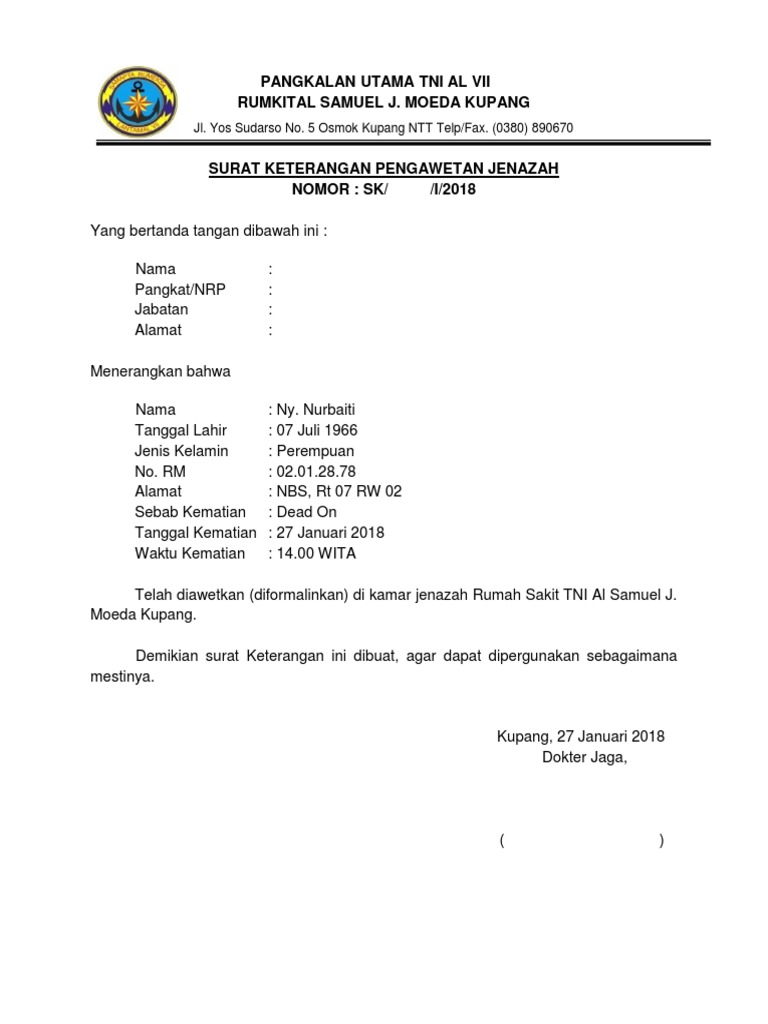 PANGKALAN UTAMA TNI AL VII
RUMKITAL SAMUEL J. MOEDA KUPANG

Jl. Yos Sudarso No. 5 Osmok Kupang NTT Telp/Fax. (0380) 890670

SURAT KETERANGAN PENGAWETAN JENAZAH
NOMOR : SK/ /I/2018

Yang bertanda tangan dibawah ini :

Nama :
Pangkat/NRP :
Jabatan :
Alamat :

Menerangkan bahwa

Nama : Ny. Nurbaiti
Tanggal Lahir : 07 Juli 1966
Jenis Kelamin : Perempuan
No. RM : 02.01.28.78
Alamat : NBS, Rt 07 RW 02
Sebab Kematian : Dead On
Tanggal Kematian : 27 Januari 2018
Waktu Kematian : 14.00 WITA

Telah diawetkan (diformalinkan) di kamar jenazah Rumah Sakit TNI Al Samuel J. Moeda Kupang.

Demikian surat Keterangan ini dibuat, agar dapat dipergunakan sebagaimana mestinya.

Kupang, 27 Januari 2018
Dokter Jaga,

( )